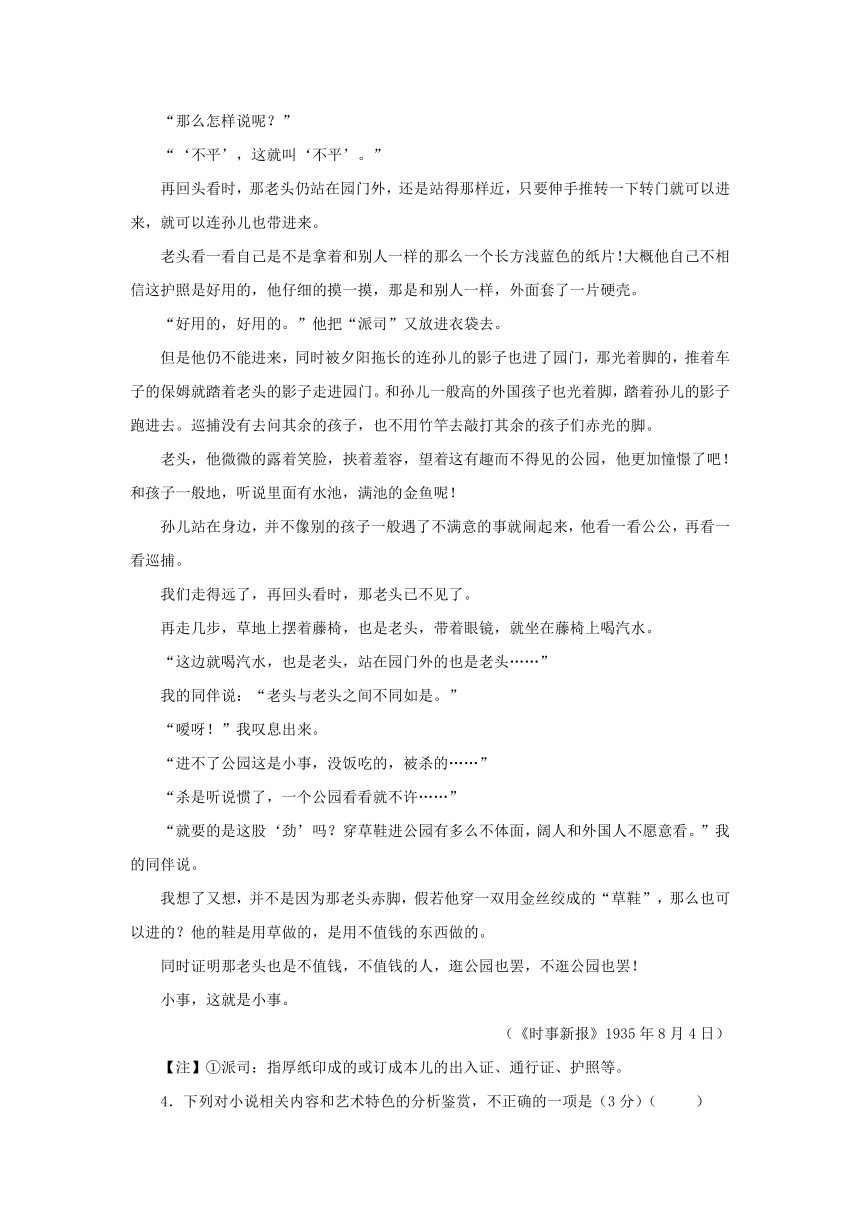 “那么怎样说呢？”

“‘不平’，这就叫‘不平’。”

再回头看时，那老头仍站在园门外，还是站得那样近，只要伸手推转一下转门就可以进来，就可以连孙儿也带进来。

老头看一看自己是不是拿着和别人一样的那么一个长方浅蓝色的纸片！大概他自己不相信这护照是好用的，他仔细的摸一摸，那是和别人一样，外面套了一片硬壳。

“好用的，好用的。”他把“派司”又放进衣袋去。

但是他仍不能进来，同时被夕阳拖长的连孙儿的影子也进了园门，那光着脚的，推着车子的保姆就踏着老头的影子走进园门。和孙儿一般高的外国孩子也光着脚，踏着孙儿的影子跑进去。巡捕没有去问其余的孩子，也不用竹竿去敲打其余的孩子们赤光的脚。

老头，他微微的露着笑脸，挟着羞容，望着这有趣而不得见的公园，他更加憧憬了吧！和孩子一般地，听说里面有水池，满池的金鱼呢！

孙儿站在身边，并不像别的孩子一般遇了不满意的事就闹起来，他看一看公公，再看一看巡捕。

我们走得远了，再回头看时，那老头已不见了。

再走几步，草地上摆着藤椅，也是老头，带着眼镜，就坐在藤椅上喝汽水。

“这边就喝汽水，也是老头，站在园门外的也是老头……”

我的同伴说：“老头与老头之间不同如是。”

“嗳呀！”我叹息出来。

“进不了公园这是小事，没饭吃的，被杀的……”

“杀是听说惯了，一个公园看看就不许……”

“就要的是这股‘劲’吗？穿草鞋进公园有多么不体面，阔人和外国人不愿意看。”我的同伴说。

我想了又想，并不是因为那老头赤脚，假若他穿一双用金丝绞成的“草鞋”，那么也可以进的？他的鞋是用草做的，是用不值钱的东西做的。

同时证明那老头也是不值钱，不值钱的人，逛公园也罢，不逛公园也罢！

小事，这就是小事。

（《时事新报》1935 年 8 月 4 日）

【注】①派司：指厚纸印成的或订成本儿的出入证、通行证、护照等。

4．下列对小说相关内容和艺术特色的分析鉴赏，不正确的一项是（3 分）（ ）